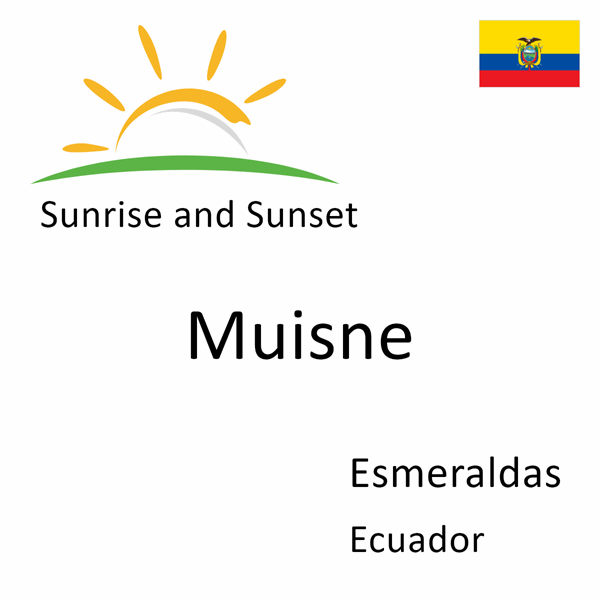 Sunrise and Sunset

Muisne

Esmeraldas

Ecuador